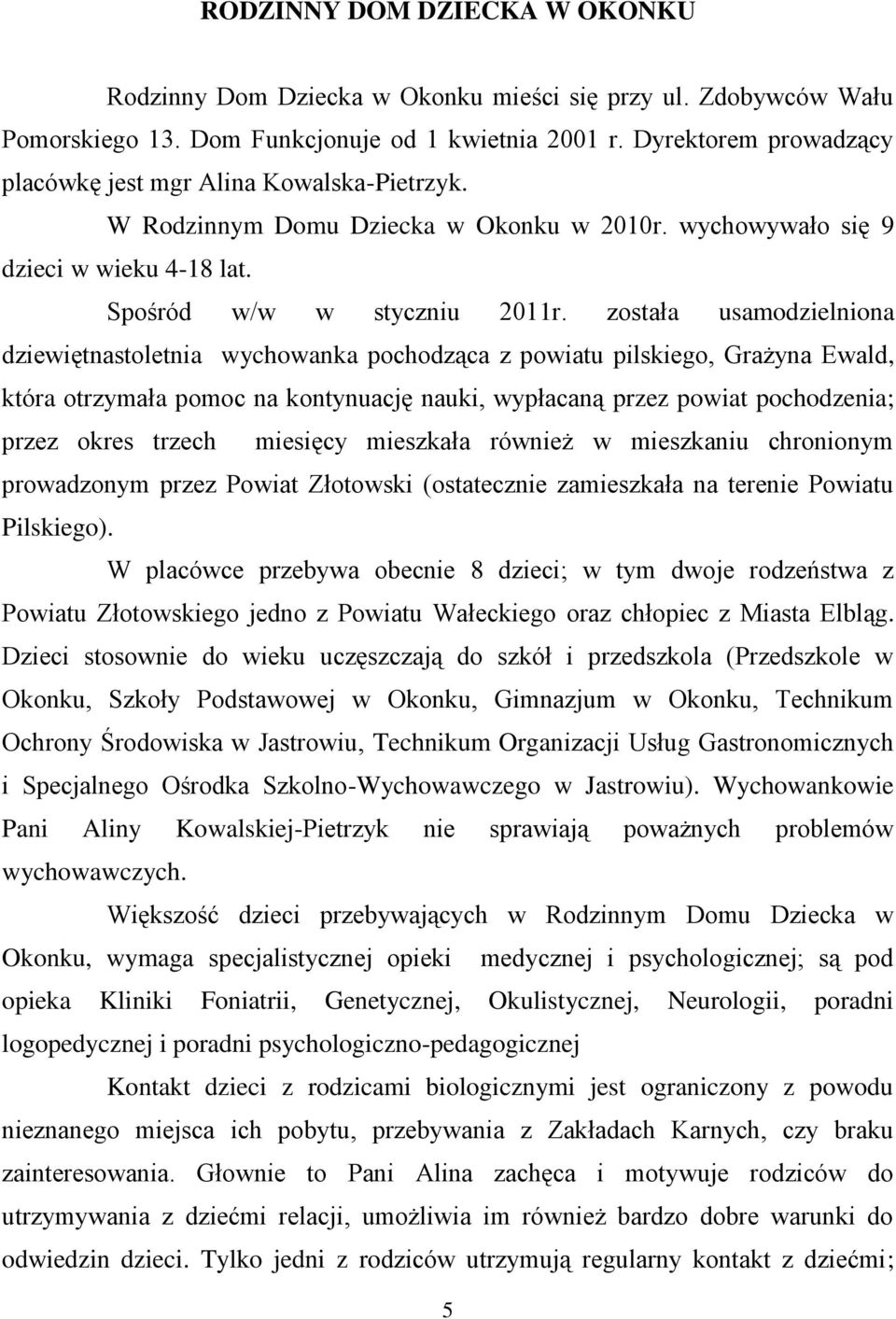 RODZINNY DOM DZIECKA W OKONKU

Rodzinny Dom Dziecka w Okonku mieści się przy ul. Zdobywców Wału Pomorskiego 13. Dom Funkcjonuje od 1 kwietnia 2001 r. Dyrektorem prowadzący placówkę jest mgr Alina Kowalska-Pietrzyk.

W Rodzinnym Domu Dziecka w Okonku w 2010r. wychowywało się 9 dzieci w wieku 4-18 lat.

Spośród w/w w styczniu 2011r. została usamodzielniona dziewiętnastoletnia wychowanka pochodząca z powiatu pilskiego, Grażyna Ewald, która otrzymała pomoc na kontynuację nauki, wypłacaną przez powiat pochodzenia; przez okres trzech miesięcy mieszkała również w mieszkaniu chronionym prowadzonym przez Powiat Złotowski (ostatecznie zamieszkała na terenie Powiatu Pilskiego).

W placówce przebywa obecnie 8 dzieci; w tym dwoje rodzeństwa z Powiatu Złotowskiego jedno z Powiatu Wałeckiego oraz chłopiec z Miasta Elbląg. Dzieci stosownie do wieku uczęszczają do szkół i przedszkola (Przedszkole w Okonku, Szkoły Podstawowej w Okonku, Gimnazjum w Okonku, Technikum Ochrony Środowiska w Jastrowiu, Technikum Organizacji Usług Gastronomicznych i Specjalnego Ośrodka Szkolno-Wychowawczego w Jastrowiu). Wychowankowie Pani Aliny Kowalskiej-Pietrzyk nie sprawiają poważnych problemów wychowawczych.

Większość dzieci przebywających w Rodzinnym Domu Dziecka w Okonku, wymaga specjalistycznej opieki medycznej i psychologicznej; są pod opieka Kliniki Foniatrii, Genetycznej, Okulistycznej, Neurologii, poradni logopedycznej i poradni psychologiczno-pedagogicznej

Kontakt dzieci z rodzicami biologicznymi jest ograniczony z powodu nieznanego miejsca ich pobytu, przebywania z Zakładach Karnych, czy braku zainteresowania. Głownie to Pani Alina zachęca i motywuje rodziców do utrzymywania z dziećmi relacji, umożliwia im również bardzo dobre warunki do odwiedzin dzieci. Tylko jedni z rodziców utrzymują regularny kontakt z dziećmi;

5